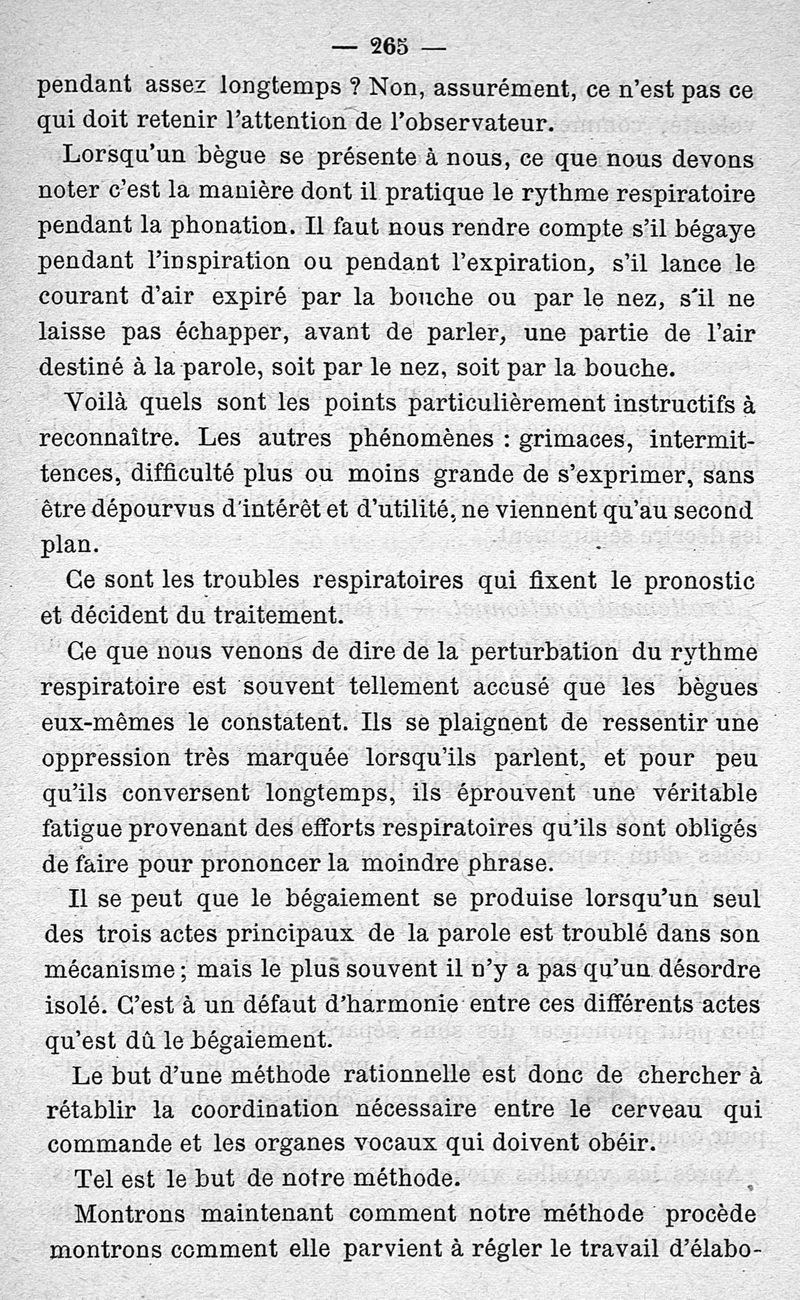 — 265 —

pendant assez longtemps ? Non, assurément, ce n'est pas ce qui doit retenir l'attention de l'observateur.

Lorsqu'un bègue se présente à nous, ce que nous devons noter c'est la manière dont il pratique le rythme respiratoire pendant la phonation. Il faut nous rendre compte s'il bégaye pendant l'inspiration ou pendant l'expiration, s'il lance le courant d'air expiré par la bouche ou par le nez, s'il ne laisse pas échapper, avant de parler, une partie de l'air destiné à la parole, soit par le nez, soit par la bouche.

Voilà quels sont les points particulièrement instructifs à reconnaître. Les autres phénomènes : grimaces, intermittences, difficulté plus ou moins grande de s'exprimer, sans être dépourvus d'intérêt et d'utilité, ne viennent qu'au second plan.

Ce sont les troubles respiratoires qui fixent le pronostic et décident du traitement.

Ce que nous venons de dire de la perturbation du rythme respiratoire est souvent tellement accusé que les bègues eux-mêmes le constatent. Ils se plaignent de ressentir une oppression très marquée lorsqu'ils parlent, et pour peu qu'ils conversent longtemps, ils éprouvent une véritable fatigue provenant des efforts respiratoires qu'ils sont obligés de faire pour prononcer la moindre phrase.

Il se peut que le bégaiement se produise lorsqu'un seul des trois actes principaux de la parole est troublé dans son mécanisme ; mais le plus souvent il n'y a pas qu'un désordre isolé. C'est à un défaut d'harmonie entre ces différents actes qu'est dû le bégaiement.

Le but d'une méthode rationnelle est donc de chercher à rétablir la coordination nécessaire entre le cerveau qui commande et les organes vocaux qui doivent obéir.

Tel est le but de notre méthode.

Montrons maintenant comment notre méthode procède montrons comment elle parvient à régler le travail d'élabo-